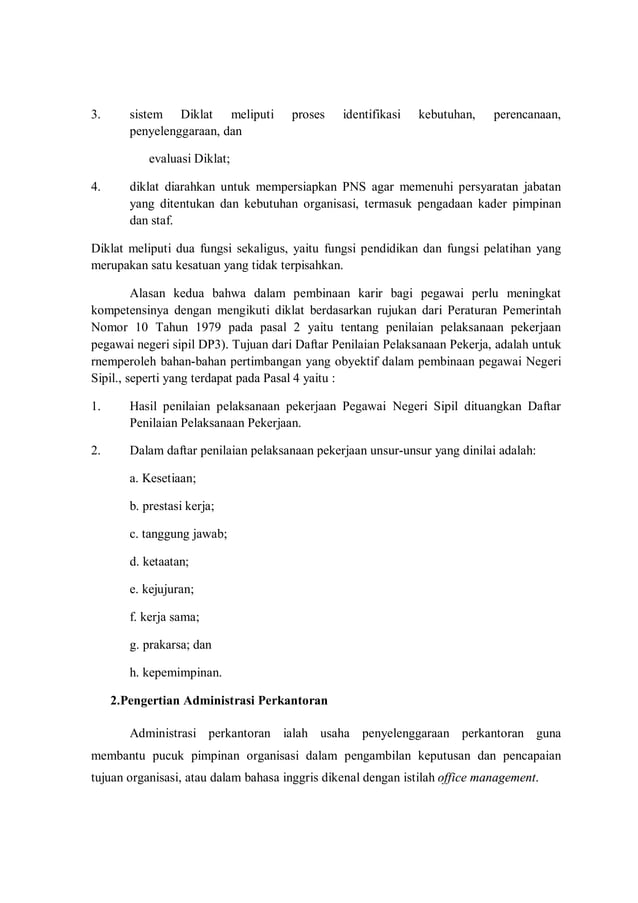 3. sistem Diklat meliputi proses identifikasi kebutuhan, perencanaan, penyelenggaraan, dan

evaluasi Diklat;

4. diklat diarahkan untuk mempersiapkan PNS agar memenuhi persyaratan jabatan yang ditentukan dan kebutuhan organisasi, termasuk pengadaan kader pimpinan dan staf.

Diklat meliputi dua fungsi sekaligus, yaitu fungsi pendidikan dan fungsi pelatihan yang merupakan satu kesatuan yang tidak terpisahkan.

Alasan kedua bahwa dalam pembinaan karir bagi pegawai perlu meningkat kompetensinya dengan mengikuti diklat berdasarkan rujukan dari Peraturan Pemerintah Nomor 10 Tahun 1979 pada pasal 2 yaitu tentang penilaian pelaksanaan pekerjaan pegawai negeri sipil DP3). Tujuan dari Daftar Penilaian Pelaksanaan Pekerja, adalah untuk rnemperoleh bahan-bahan pertimbangan yang obyektif dalam pembinaan pegawai Negeri Sipil., seperti yang terdapat pada Pasal 4 yaitu :

1. Hasil penilaian pelaksanaan pekerjaan Pegawai Negeri Sipil dituangkan Daftar Penilaian Pelaksanaan Pekerjaan.

2. Dalam daftar penilaian pelaksanaan pekerjaan unsur-unsur yang dinilai adalah:

a. Kesetiaan;

b. prestasi kerja;

c. tanggung jawab;

d. ketaatan;

e. kejujuran;

f. kerja sama;

g. prakarsa; dan

h. kepemimpinan.

2.Pengertian Administrasi Perkantoran

Administrasi perkantoran ialah usaha penyelenggaraan perkantoran guna membantu pucuk pimpinan organisasi dalam pengambilan keputusan dan pencapaian tujuan organisasi, atau dalam bahasa inggris dikenal dengan istilah office management.